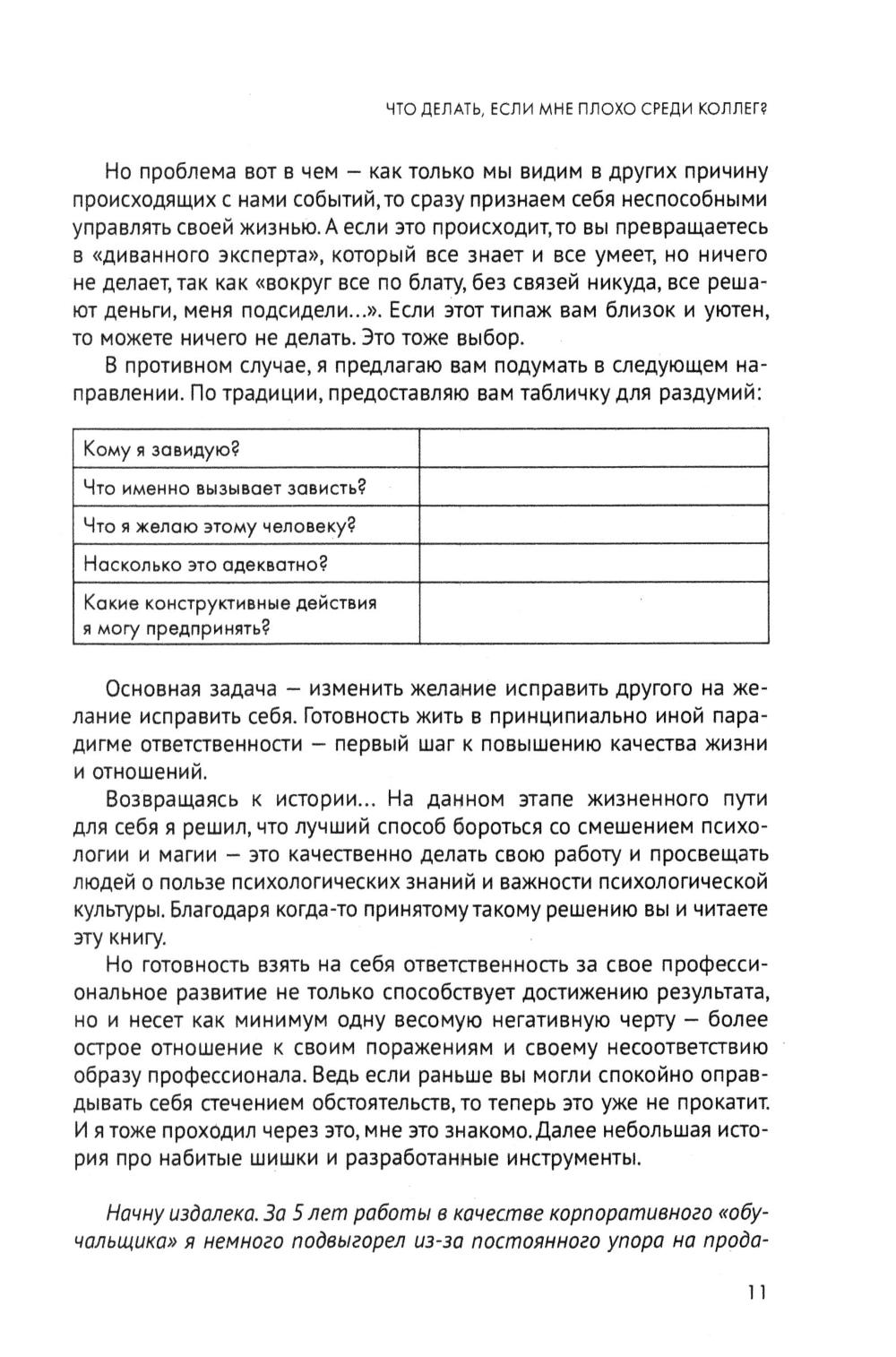 ЧТО ДЕЛАТЬ, ЕСЛИ МНЕ ПЛОХО СРЕДИ КОЛЛЕГ?

Но проблема вот в чем — как только мы видим в других причину происходящих с нами событий, то сразу признаем себя неспособными управлять своей жизнью. А если это происходит, то вы превращаетесь в «диванного эксперта», который все знает и все умеет, но ничего не делает, так как «вокруг все по блату, без связей никуда, все решают деньги, меня подсидели...». Если этот типаж вам близок и уютен, то можете ничего не делать. Это тоже выбор.

В противном случае, я предлагаю вам подумать в следующем направлении. По традиции, предоставляю вам табличку для раздумий:

| Кому я завидую? | |
|---|---|
| Что именно вызывает зависть? | |
| Что я желаю этому человеку? | |
| Насколько это адекватно? | |
| Какие конструктивные действия я могу предпринять? | |

Основная задача — изменить желание исправить другого на желание исправить себя. Готовность жить в принципиально иной парадигме ответственности — первый шаг к повышению качества жизни и отношений.

Возвращаясь к истории... На данном этапе жизненного пути для себя я решил, что лучший способ бороться со смешением психологии и магии — это качественно делать свою работу и просвещать людей о пользе психологических знаний и важности психологической культуры. Благодаря когда-то принятому такому решению вы и читаете эту книгу.

Но готовность взять на себя ответственность за свое профессиональное развитие не только способствует достижению результата, но и несет как минимум одну весомую негативную черту — более острое отношение к своим поражениям и своему несоответствию образу профессионала. Ведь если раньше вы могли спокойно оправдывать себя стечением обстоятельств, то теперь это уже не прокатит. И я тоже проходил через это, мне это знакомо. Далее небольшая история про набитые шишки и разработанные инструменты.

Начну издалека. За 5 лет работы в качестве корпоративного «обучальщика» я немного подвыгорел из-за постоянного упора на прода-

11